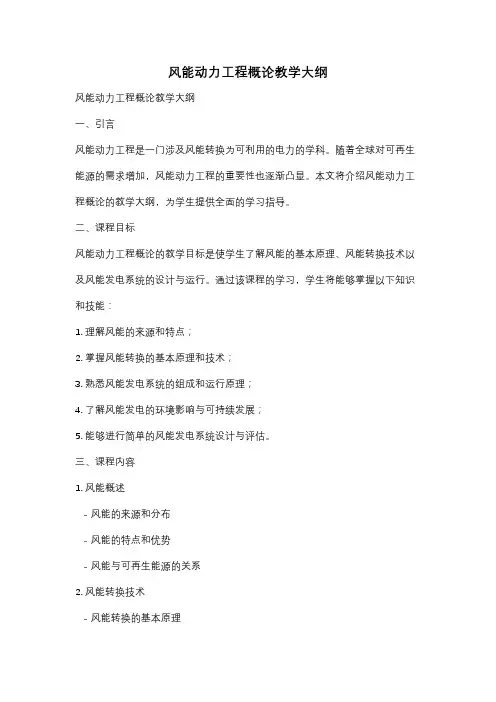 风能动力工程概论教学大纲

风能动力工程概论教学大纲

一、引言

风能动力工程是一门涉及风能转换为可利用的电力的学科。随着全球对可再生能源的需求增加，风能动力工程的重要性也逐渐凸显。本文将介绍风能动力工程概论的教学大纲，为学生提供全面的学习指导。

二、课程目标

风能动力工程概论的教学目标是使学生了解风能的基本原理、风能转换技术以及风能发电系统的设计与运行。通过该课程的学习，学生将能够掌握以下知识和技能：

1. 理解风能的来源和特点；

2. 掌握风能转换的基本原理和技术；

3. 熟悉风能发电系统的组成和运行原理；

4. 了解风能发电的环境影响与可持续发展；

5. 能够进行简单的风能发电系统设计与评估。

三、课程内容

1. 风能概述

- 风能的来源和分布

- 风能的特点和优势

- 风能与可再生能源的关系

2. 风能转换技术

- 风能转换的基本原理